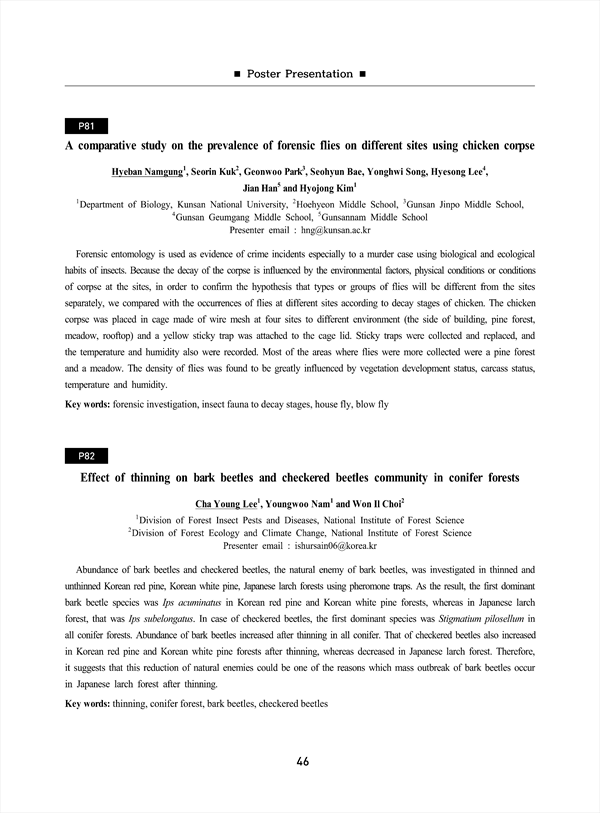 ■ Poster Presentation ■

P81

A comparative study on the prevalence of forensic flies on different sites using chicken corpse

Hyeban Namgung$^1$, Seorin Kuk$^2$, Geonwoo Park$^3$, Seohyun Bae, Yonghwi Song, Hyesong Lee$^4$, Jian Han$^5$ and Hyojong Kim$^1$

$^1$Department of Biology, Kunsan National University, $^2$Hoehyeon Middle School, $^3$Gunsan Jinpo Middle School, $^4$Gunsan Geumgang Middle School, $^5$Gunsannam Middle School
Presenter email : hng@kunsan.ac.kr

Forensic entomology is used as evidence of crime incidents especially to a murder case using biological and ecological habits of insects. Because the decay of the corpse is influenced by the environmental factors, physical conditions or conditions of corpse at the sites, in order to confirm the hypothesis that types or groups of flies will be different from the sites separately, we compared with the occurrences of flies at different sites according to decay stages of chicken. The chicken corpse was placed in cage made of wire mesh at four sites to different environment (the side of building, pine forest, meadow, rooftop) and a yellow sticky trap was attached to the cage lid. Sticky traps were collected and replaced, and the temperature and humidity also were recorded. Most of the areas where flies were more collected were a pine forest and a meadow. The density of flies was found to be greatly influenced by vegetation development status, carcass status, temperature and humidity.

Key words: forensic investigation, insect fauna to decay stages, house fly, blow fly

P82

Effect of thinning on bark beetles and checkered beetles community in conifer forests

Cha Young Lee$^1$, Youngwoo Nam$^1$ and Won Il Choi$^2$

$^1$Division of Forest Insect Pests and Diseases, National Institute of Forest Science
$^2$Division of Forest Ecology and Climate Change, National Institute of Forest Science
Presenter email : ishursain06@korea.kr

Abundance of bark beetles and checkered beetles, the natural enemy of bark beetles, was investigated in thinned and unthinned Korean red pine, Korean white pine, Japanese larch forests using pheromone traps. As the result, the first dominant bark beetle species was Ips acuminatus in Korean red pine and Korean white pine forests, whereas in Japanese larch forest, that was Ips subelongatus. In case of checkered beetles, the first dominant species was Stigmatium pilosellum in all conifer forests. Abundance of bark beetles increased after thinning in all conifer. That of checkered beetles also increased in Korean red pine and Korean white pine forests after thinning, whereas decreased in Japanese larch forest. Therefore, it suggests that this reduction of natural enemies could be one of the reasons which mass outbreak of bark beetles occur in Japanese larch forest after thinning.

Key words: thinning, conifer forest, bark beetles, checkered beetles

46